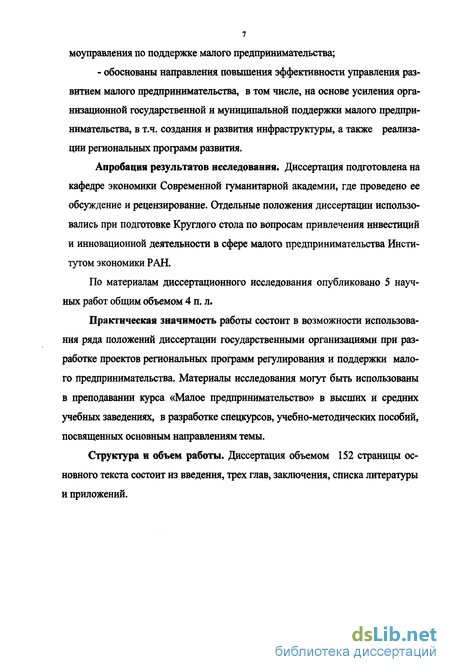 7

моуправления по поддержке малого предпринимательства;

- обоснованы направления повышения эффективности управления развитием малого предпринимательства, в том числе, на основе усиления организационной государственной и муниципальной поддержки малого предпринимательства, в т.ч. создания и развития инфраструктуры, а также реализации региональных программ развития.

Апробация результатов исследования. Диссертация подготовлена на кафедре экономики Современной гуманитарной академии, где проведено ее обсуждение и рецензирование. Отдельные положения диссертации использовались при подготовке Круглого стола по вопросам привлечения инвестиций и инновационной деятельности в сфере малого предпринимательства Институтом экономики РАН.

По материалам диссертационного исследования опубликовано 5 научных работ общим объемом 4 п. л.

Практическая значимость работы состоит в возможности использования ряда положений диссертации государственными организациями при разработке проектов региональных программ регулирования и поддержки малого предпринимательства. Материалы исследования могут быть использованы в преподавании курса «Малое предпринимательство» в высших и средних учебных заведениях, в разработке спецкурсов, учебно-методических пособий, посвященных основным направлениям темы.

Структура и объем работы. Диссертация объемом 152 страницы основного текста состоит из введения, трех глав, заключения, списка литературы и приложений.

dsLib.net
библиотека диссертаций